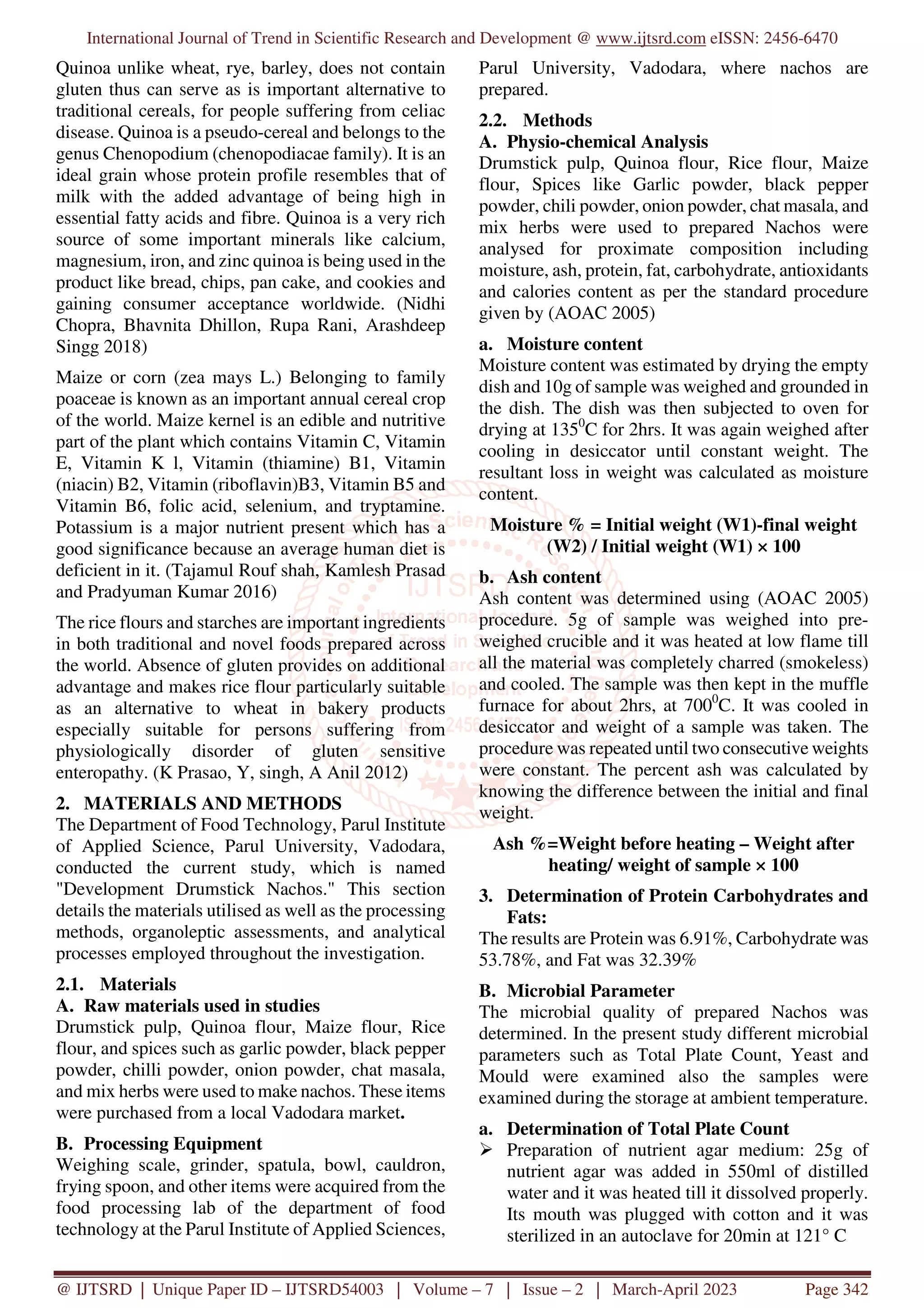 International Journal of Trend in Scientific Research and Development @ www.ijtsrd.com eISSN: 2456-6470

Quinoa unlike wheat, rye, barley, does not contain gluten thus can serve as is important alternative to traditional cereals, for people suffering from celiac disease. Quinoa is a pseudo-cereal and belongs to the genus Chenopodium (chenopodiacae family). It is an ideal grain whose protein profile resembles that of milk with the added advantage of being high in essential fatty acids and fibre. Quinoa is a very rich source of some important minerals like calcium, magnesium, iron, and zinc quinoa is being used in the product like bread, chips, pan cake, and cookies and gaining consumer acceptance worldwide. (Nidhi Chopra, Bhavnita Dhillon, Rupa Rani, Arashdeep Singg 2018)

Maize or corn (zea mays L.) Belonging to family poaceae is known as an important annual cereal crop of the world. Maize kernel is an edible and nutritive part of the plant which contains Vitamin C, Vitamin E, Vitamin K l, Vitamin (thiamine) B1, Vitamin (niacin) B2, Vitamin (riboflavin)B3, Vitamin B5 and Vitamin B6, folic acid, selenium, and tryptamine. Potassium is a major nutrient present which has a good significance because an average human diet is deficient in it. (Tajamul Rouf shah, Kamlesh Prasad and Pradyuman Kumar 2016)

The rice flours and starches are important ingredients in both traditional and novel foods prepared across the world. Absence of gluten provides on additional advantage and makes rice flour particularly suitable as an alternative to wheat in bakery products especially suitable for persons suffering from physiologically disorder of gluten sensitive enteropathy. (K Prasao, Y, singh, A Anil 2012)

2. MATERIALS AND METHODS
The Department of Food Technology, Parul Institute of Applied Science, Parul University, Vadodara, conducted the current study, which is named "Development Drumstick Nachos." This section details the materials utilised as well as the processing methods, organoleptic assessments, and analytical processes employed throughout the investigation.

2.1. Materials
A. Raw materials used in studies
Drumstick pulp, Quinoa flour, Maize flour, Rice flour, and spices such as garlic powder, black pepper powder, chilli powder, onion powder, chat masala, and mix herbs were used to make nachos. These items were purchased from a local Vadodara market.

B. Processing Equipment
Weighing scale, grinder, spatula, bowl, cauldron, frying spoon, and other items were acquired from the food processing lab of the department of food technology at the Parul Institute of Applied Sciences, Parul University, Vadodara, where nachos are prepared.

2.2. Methods
A. Physio-chemical Analysis
Drumstick pulp, Quinoa flour, Rice flour, Maize flour, Spices like Garlic powder, black pepper powder, chili powder, onion powder, chat masala, and mix herbs were used to prepared Nachos were analysed for proximate composition including moisture, ash, protein, fat, carbohydrate, antioxidants and calories content as per the standard procedure given by (AOAC 2005)

a. Moisture content
Moisture content was estimated by drying the empty dish and 10g of sample was weighed and grounded in the dish. The dish was then subjected to oven for drying at $135^0$C for 2hrs. It was again weighed after cooling in desiccator until constant weight. The resultant loss in weight was calculated as moisture content.

Moisture % = Initial weight (W1)-final weight (W2) / Initial weight (W1) × 100

b. Ash content
Ash content was determined using (AOAC 2005) procedure. 5g of sample was weighed into pre-weighed crucible and it was heated at low flame till all the material was completely charred (smokeless) and cooled. The sample was then kept in the muffle furnace for about 2hrs, at $700^0$C. It was cooled in desiccator and weight of a sample was taken. The procedure was repeated until two consecutive weights were constant. The percent ash was calculated by knowing the difference between the initial and final weight.

Ash %=Weight before heating – Weight after heating/ weight of sample × 100

3. Determination of Protein Carbohydrates and Fats:
The results are Protein was 6.91%, Carbohydrate was 53.78%, and Fat was 32.39%

B. Microbial Parameter
The microbial quality of prepared Nachos was determined. In the present study different microbial parameters such as Total Plate Count, Yeast and Mould were examined also the samples were examined during the storage at ambient temperature.

a. Determination of Total Plate Count
➢ Preparation of nutrient agar medium: 25g of nutrient agar was added in 550ml of distilled water and it was heated till it dissolved properly. Its mouth was plugged with cotton and it was sterilized in an autoclave for 20min at 121° C

@ IJTSRD | Unique Paper ID – IJTSRD54003 | Volume – 7 | Issue – 2 | March-April 2023 Page 342